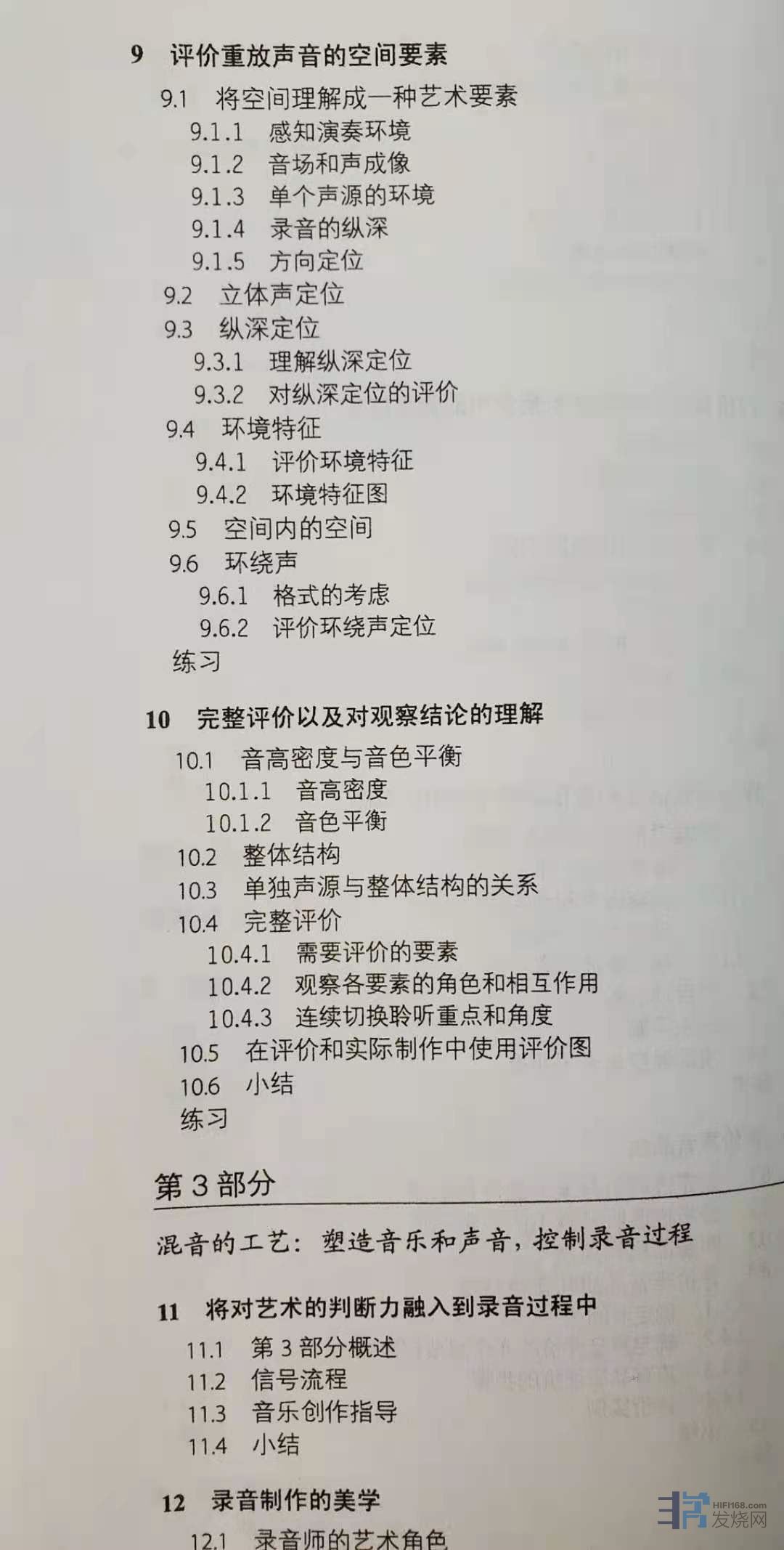 9 评价重放声音的空间要素

9.1 将空间理解成一种艺术要素

9.1.1 感知演奏环境

9.1.2 音场和声成像

9.1.3 单个声源的环境

9.1.4 录音的纵深

9.1.5 方向定位

9.2 立体声定位

9.3 纵深定位

9.3.1 理解纵深定位

9.3.2 对纵深定位的评价

9.4 环境特征

9.4.1 评价环境特征

9.4.2 环境特征图

9.5 空间内的空间

9.6 环绕声

9.6.1 格式的考虑

9.6.2 评价环绕声定位

练习

10 完整评价以及对观察结论的理解

10.1 音高密度与音色平衡

10.1.1 音高密度

10.1.2 音色平衡

10.2 整体结构

10.3 单独声源与整体结构的关系

10.4 完整评价

10.4.1 需要评价的要素

10.4.2 观察各要素的角色和相互作用

10.4.3 连续切换聆听重点和角度

10.5 在评价和实际制作中使用评价图

10.6 小结

练习

第3部分

混音的工艺：塑造音乐和声音，控制录音过程

11 将对艺术的判断力融入到录音过程中

11.1 第3部分概述

11.2 信号流程

11.3 音乐创作指导

11.4 小结

12 录音制作的美学

12.1 录音师的艺术角色

HIFI168.com 发烧网